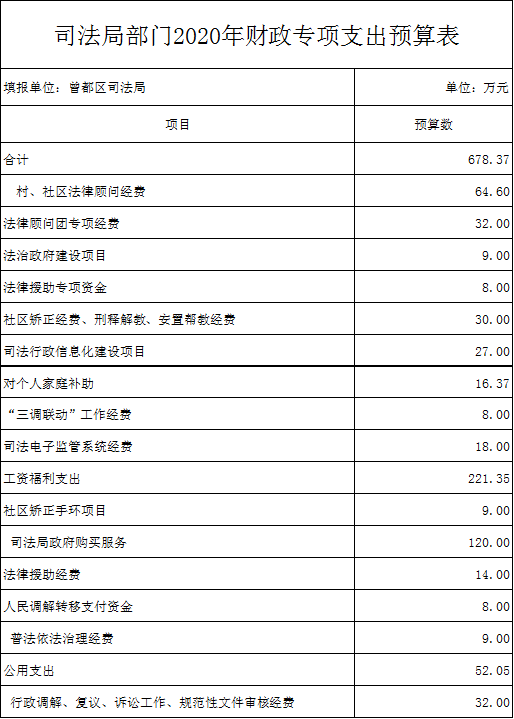 司法局部门2020年财政专项支出预算表

| 填报单位：曾都区司法局 | 单位：万元 |
|---|---|
| 项目 | 预算数 |
| 合计 | 678.37 |
| 村、社区法律顾问经费 | 64.60 |
| 法律顾问团专项经费 | 32.00 |
| 法治政府建设项目 | 9.00 |
| 法律援助专项资金 | 8.00 |
| 社区矫正经费、刑释解教、安置帮教经费 | 30.00 |
| 司法行政信息化建设项目 | 27.00 |
| 对个人家庭补助 | 16.37 |
| “三调联动”工作经费 | 8.00 |
| 司法电子监管系统经费 | 18.00 |
| 工资福利支出 | 221.35 |
| 社区矫正手环项目 | 9.00 |
| 司法局政府购买服务 | 120.00 |
| 法律援助经费 | 14.00 |
| 人民调解转移支付资金 | 8.00 |
| 普法依法治理经费 | 9.00 |
| 公用支出 | 52.05 |
| 行政调解、复议、诉讼工作、规范性文件审核经费 | 32.00 |